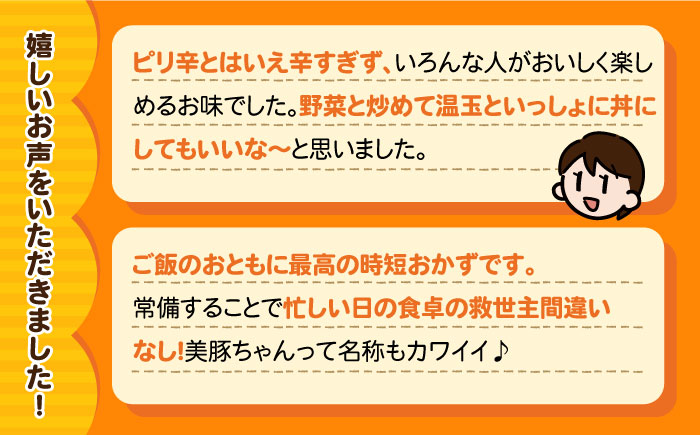 嬉しいお声をいただきました!

ピリ辛とはいえ辛すぎず、いろんな人がおいしく楽しめるお味でした。野菜と炒めて温玉といっしょに丼にしてもいいな〜と思いました。

ご飯のおともに最高の時短おかずです。
常備することで忙しい日の食卓の救世主間違いなし!美豚ちゃんって名称もカワイイ♪